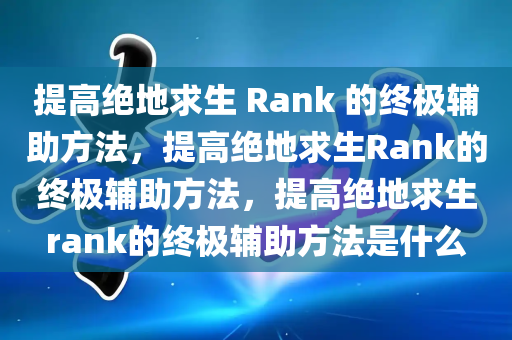 提高绝地求生 Rank 的终极辅助方法，提高绝地求生Rank的终极辅助方法，提高绝地求生rank的终极辅助方法是什么